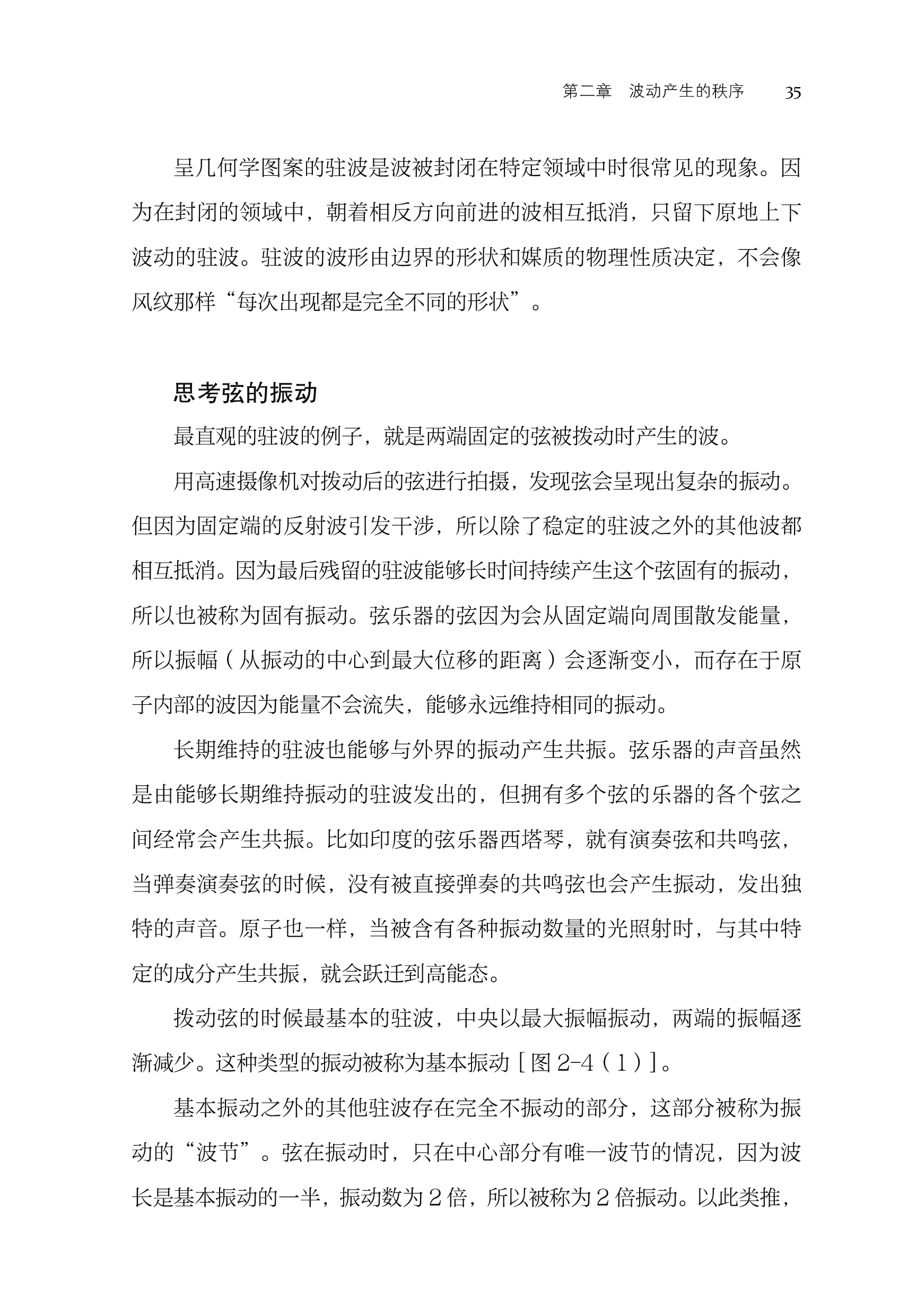 第二章　波动产生的秩序　35

呈几何学图案的驻波是波被封闭在特定领域中时很常见的现象。因为在封闭的领域中，朝着相反方向前进的波相互抵消，只留下原地上下波动的驻波。驻波的波形由边界的形状和媒质的物理性质决定，不会像风纹那样“每次出现都是完全不同的形状”。

思考弦的振动

最直观的驻波的例子，就是两端固定的弦被拨动时产生的波。

用高速摄像机对拨动后的弦进行拍摄，发现弦会呈现出复杂的振动。但因为固定端的反射波引发干涉，所以除了稳定的驻波之外的其他波都相互抵消。因为最后残留的驻波能够长时间持续产生这个弦固有的振动，所以也被称为固有振动。弦乐器的弦因为会从固定端向周围散发能量，所以振幅（从振动的中心到最大位移的距离）会逐渐变小，而存在于原子内部的波因为能量不会流失，能够永远维持相同的振动。

长期维持的驻波也能够与外界的振动产生共振。弦乐器的声音虽然是由能够长期维持振动的驻波发出的，但拥有多个弦的乐器的各个弦之间经常会产生共振。比如印度的弦乐器西塔琴，就有演奏弦和共鸣弦，当弹奏演奏弦的时候，没有被直接弹奏的共鸣弦也会产生振动，发出独特的声音。原子也一样，当被含有各种振动数量的光照射时，与其中特定的成分产生共振，就会跃迁到高能态。

拨动弦的时候最基本的驻波，中央以最大振幅振动，两端的振幅逐渐减少。这种类型的振动被称为基本振动［图 2-4（1）］。

基本振动之外的其他驻波存在完全不振动的部分，这部分被称为振动的“波节”。弦在振动时，只在中心部分有唯一波节的情况，因为波长是基本振动的一半，振动数为 2 倍，所以被称为 2 倍振动。以此类推，